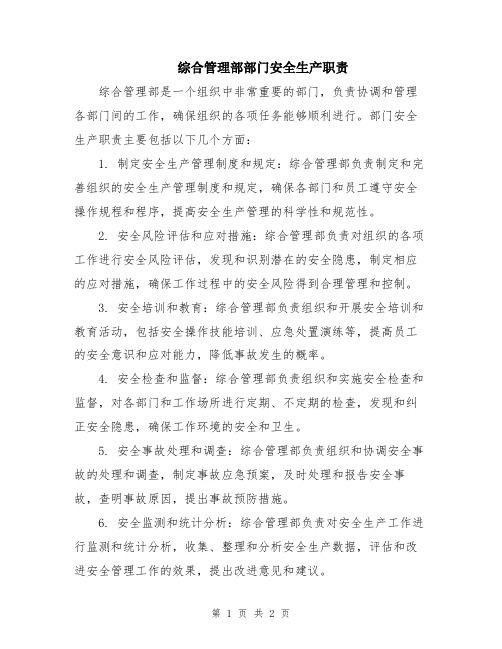 综合管理部部门安全生产职责

综合管理部是一个组织中非常重要的部门，负责协调和管理各部门间的工作，确保组织的各项任务能够顺利进行。部门安全生产职责主要包括以下几个方面：

1. 制定安全生产管理制度和规定：综合管理部负责制定和完善组织的安全生产管理制度和规定，确保各部门和员工遵守安全操作规程和程序，提高安全生产管理的科学性和规范性。

2. 安全风险评估和应对措施：综合管理部负责对组织的各项工作进行安全风险评估，发现和识别潜在的安全隐患，制定相应的应对措施，确保工作过程中的安全风险得到合理管理和控制。

3. 安全培训和教育：综合管理部负责组织和开展安全培训和教育活动，包括安全操作技能培训、应急处置演练等，提高员工的安全意识和应对能力，降低事故发生的概率。

4. 安全检查和监督：综合管理部负责组织和实施安全检查和监督，对各部门和工作场所进行定期、不定期的检查，发现和纠正安全隐患，确保工作环境的安全和卫生。

5. 安全事故处理和调查：综合管理部负责组织和协调安全事故的处理和调查，制定事故应急预案，及时处理和报告安全事故，查明事故原因，提出事故预防措施。

6. 安全监测和统计分析：综合管理部负责对安全生产工作进行监测和统计分析，收集、整理和分析安全生产数据，评估和改进安全管理工作的效果，提出改进意见和建议。

第 1 页 共 2 页